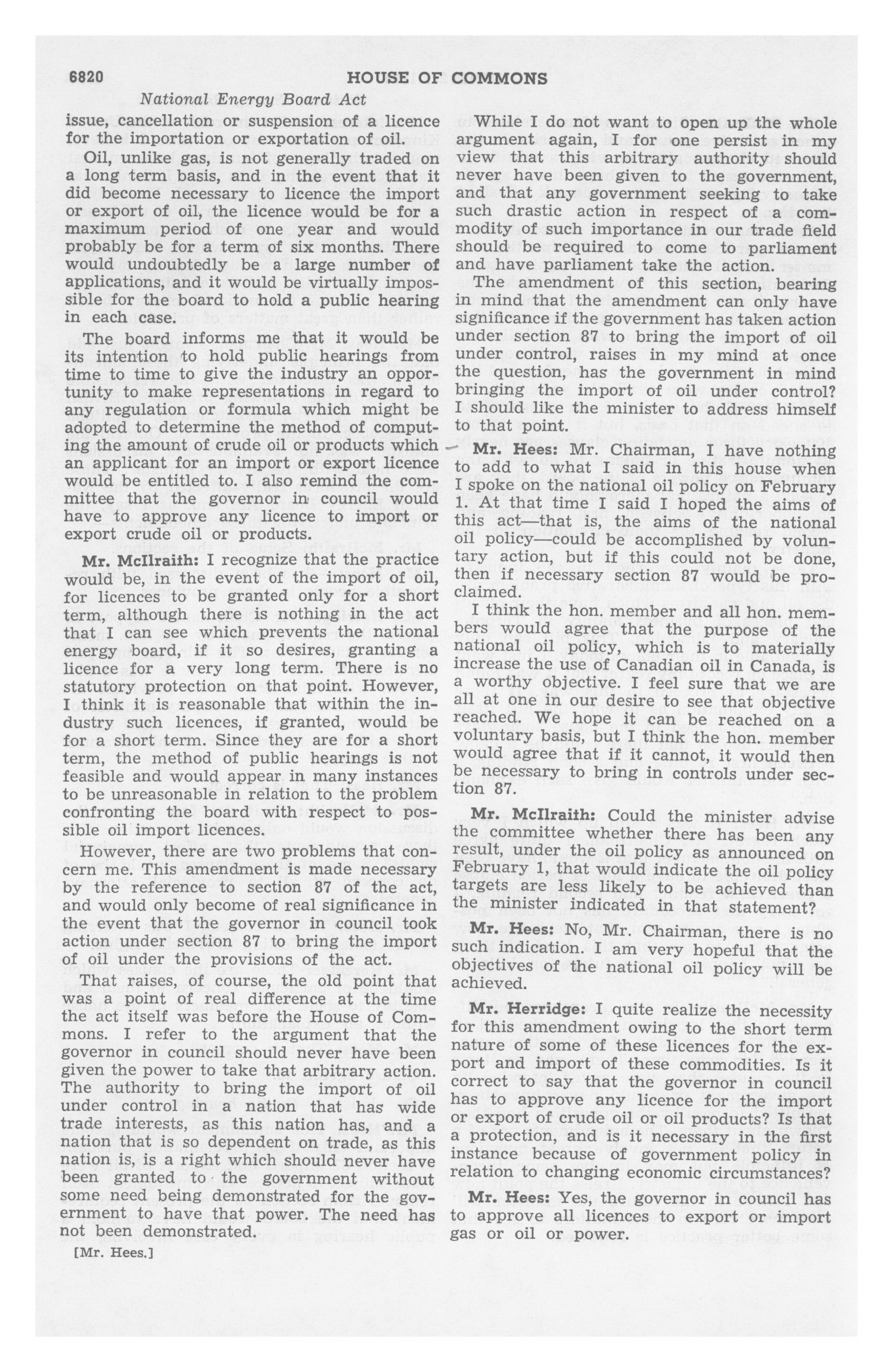 6820 HOUSE OF COMMONS

National Energy Board Act

issue, cancellation or suspension of a licence for the importation or exportation of oil.

Oil, unlike gas, is not generally traded on a long term basis, and in the event that it did become necessary to licence the import or export of oil, the licence would be for a maximum period of one year and would probably be for a term of six months. There would undoubtedly be a large number of applications, and it would be virtually impossible for the board to hold a public hearing in each case.

The board informs me that it would be its intention to hold public hearings from time to time to give the industry an opportunity to make representations in regard to any regulation or formula which might be adopted to determine the method of computing the amount of crude oil or products which an applicant for an import or export licence would be entitled to. I also remind the committee that the governor in council would have to approve any licence to import or export crude oil or products.

Mr. McIlraith: I recognize that the practice would be, in the event of the import of oil, for licences to be granted only for a short term, although there is nothing in the act that I can see which prevents the national energy board, if it so desires, granting a licence for a very long term. There is no statutory protection on that point. However, I think it is reasonable that within the industry such licences, if granted, would be for a short term. Since they are for a short term, the method of public hearings is not feasible and would appear in many instances to be unreasonable in relation to the problem confronting the board with respect to possible oil import licences.

However, there are two problems that concern me. This amendment is made necessary by the reference to section 87 of the act, and would only become of real significance in the event that the governor in council took action under section 87 to bring the import of oil under the provisions of the act.

That raises, of course, the old point that was a point of real difference at the time the act itself was before the House of Commons. I refer to the argument that the governor in council should never have been given the power to take that arbitrary action. The authority to bring the import of oil under control in a nation that has wide trade interests, as this nation has, and a nation that is so dependent on trade, as this nation is, is a right which should never have been granted to the government without some need being demonstrated for the government to have that power. The need has not been demonstrated.

[Mr. Hees.]

While I do not want to open up the whole argument again, I for one persist in my view that this arbitrary authority should never have been given to the government, and that any government seeking to take such drastic action in respect of a commodity of such importance in our trade field should be required to come to parliament and have parliament take the action.

The amendment of this section, bearing in mind that the amendment can only have significance if the government has taken action under section 87 to bring the import of oil under control, raises in my mind at once the question, has the government in mind bringing the import of oil under control? I should like the minister to address himself to that point.

Mr. Hees: Mr. Chairman, I have nothing to add to what I said in this house when I spoke on the national oil policy on February 1. At that time I said I hoped the aims of this act—that is, the aims of the national oil policy—could be accomplished by voluntary action, but if this could not be done, then if necessary section 87 would be proclaimed.

I think the hon. member and all hon. members would agree that the purpose of the national oil policy, which is to materially increase the use of Canadian oil in Canada, is a worthy objective. I feel sure that we are all at one in our desire to see that objective reached. We hope it can be reached on a voluntary basis, but I think the hon. member would agree that if it cannot, it would then be necessary to bring in controls under section 87.

Mr. McIlraith: Could the minister advise the committee whether there has been any result, under the oil policy as announced on February 1, that would indicate the oil policy targets are less likely to be achieved than the minister indicated in that statement?

Mr. Hees: No, Mr. Chairman, there is no such indication. I am very hopeful that the objectives of the national oil policy will be achieved.

Mr. Herridge: I quite realize the necessity for this amendment owing to the short term nature of some of these licences for the export and import of these commodities. Is it correct to say that the governor in council has to approve any licence for the import or export of crude oil or oil products? Is that a protection, and is it necessary in the first instance because of government policy in relation to changing economic circumstances?

Mr. Hees: Yes, the governor in council has to approve all licences to export or import gas or oil or power.